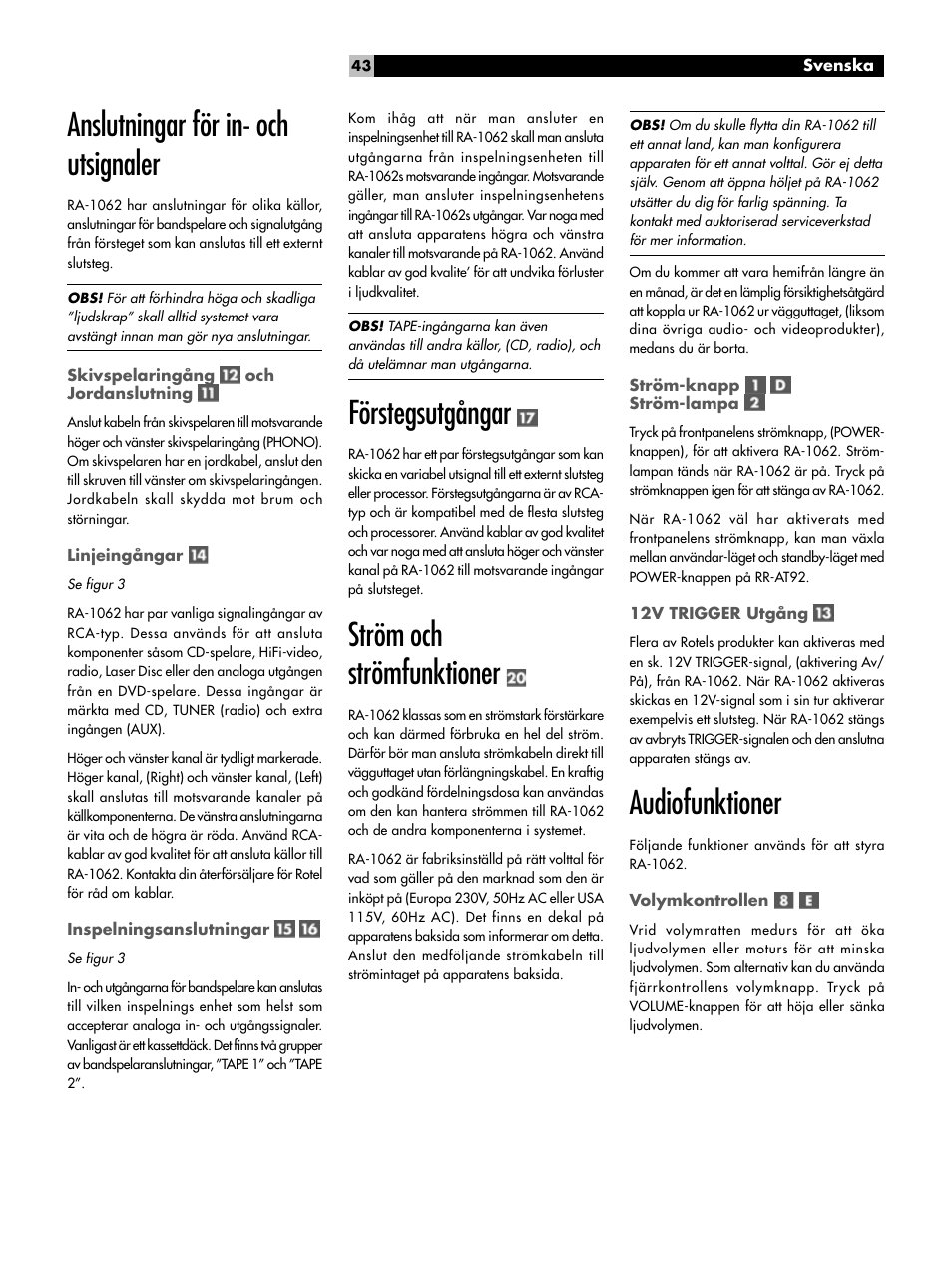 43

Svenska

Anslutningar för in- och utsignaler

RA-1062 har anslutningar för olika källor, anslutningar för bandspelare och signalutgång från försteget som kan anslutas till ett externt slutsteg.

OBS! För att förhindra höga och skadliga "ljudskrap" skall alltid systemet vara avstängt innan man gör nya anslutningar.

Skivspelaringång 12 och Jordanslutning 11

Anslut kabeln från skivspelaren till motsvarande höger och vänster skivspelaringång (PHONO). Om skivspelaren har en jordkabel, anslut den till skruven till vänster om skivspelaringången. Jordkabeln skall skydda mot brum och störningar.

Linjeingångar 14

Se figur 3

RA-1062 har par vanliga signalingångar av RCA-typ. Dessa används för att ansluta komponenter såsom CD-spelare, HiFi-video, radio, Laser Disc eller den analoga utgången från en DVD-spelare. Dessa ingångar är märkta med CD, TUNER (radio) och extra ingången (AUX).

Höger och vänster kanal är tydligt markerade. Höger kanal, (Right) och vänster kanal, (Left) skall anslutas till motsvarande kanaler på källkomponenterna. De vänstra anslutningarna är vita och de högra är röda. Använd RCA-kablar av god kvalitet för att ansluta källor till RA-1062. Kontakta din återförsäljare för Rotel för råd om kablar.

Inspelningsanslutningar 15 16

Se figur 3

In- och utgångarna för bandspelare kan anslutas till vilken inspelnings enhet som helst som accepterar analoga in- och utgångssignaler. Vanligast är ett kassettdäck. Det finns två grupper av bandspelaranslutningar, "TAPE 1" och "TAPE 2".

Kom ihåg att när man ansluter en inspelningsenhet till RA-1062 skall man ansluta utgångarna från inspelningsenheten till RA-1062s motsvarande ingångar. Motsvarande gäller, man ansluter inspelningsenhetens ingångar till RA-1062s utgångar. Var noga med att ansluta apparatens högra och vänstra kanaler till motsvarande på RA-1062. Använd kablar av god kvalite' för att undvika förluster i ljudkvalitet.

OBS! TAPE-ingångarna kan även användas till andra källor, (CD, radio), och då utelämnar man utgångarna.

Förstegsutgångar 17

RA-1062 har ett par förstegsutgångar som kan skicka en variabel utsignal till ett externt slutsteg eller processor. Förstegsutgångarna är av RCA-typ och är kompatibel med de flesta slutsteg och processorer. Använd kablar av god kvalitet och var noga med att ansluta höger och vänster kanal på RA-1062 till motsvarande ingångar på slutsteget.

Ström och strömfunktioner 20

RA-1062 klassas som en strömstark förstärkare och kan därmed förbruka en hel del ström. Därför bör man ansluta strömkabeln direkt till vägguttaget utan förlängningskabel. En kraftig och godkänd fördelningsdosa kan användas om den kan hantera strömmen till RA-1062 och de andra komponenterna i systemet.

RA-1062 är fabriksinställd på rätt volttal för vad som gäller på den marknad som den är inköpt på (Europa 230V, 50Hz AC eller USA 115V, 60Hz AC). Det finns en dekal på apparatens baksida som informerar om detta. Anslut den medföljande strömkabeln till strömintaget på apparatens baksida.

OBS! Om du skulle flytta din RA-1062 till ett annat land, kan man konfigurera apparaten för ett annat volttal. Gör ej detta själv. Genom att öppna höljet på RA-1062 utsätter du dig för farlig spänning. Ta kontakt med auktoriserad serviceverkstad för mer information.

Om du kommer att vara hemifrån längre än en månad, är det en lämplig försiktighetsåtgärd att koppla ur RA-1062 ur vägguttaget, (liksom dina övriga audio- och videoprodukter), medans du är borta.

Ström-knapp 1 D
Ström-lampa 2

Tryck på frontpanelens strömknapp, (POWER-knappen), för att aktivera RA-1062. Strömlampan tänds när RA-1062 är på. Tryck på strömknappen igen för att stänga av RA-1062.

När RA-1062 väl har aktiverats med frontpanelens strömknapp, kan man växla mellan användar-läget och standby-läget med POWER-knappen på RR-AT92.

12V TRIGGER Utgång 13

Flera av Rotels produkter kan aktiveras med en sk. 12V TRIGGER-signal, (aktivering Av/På), från RA-1062. När RA-1062 aktiveras skickas en 12V-signal som i sin tur aktiverar exempelvis ett slutsteg. När RA-1062 stängs av avbryts TRIGGER-signalen och den anslutna apparaten stängs av.

Audiofunktioner

Följande funktioner används för att styra RA-1062.

Volymkontrollen 8 E

Vrid volymratten medurs för att öka ljudvolymen eller moturs för att minska ljudvolymen. Som alternativ kan du använda fjärrkontrollens volymknapp. Tryck på VOLUME-knappen för att höja eller sänka ljudvolymen.